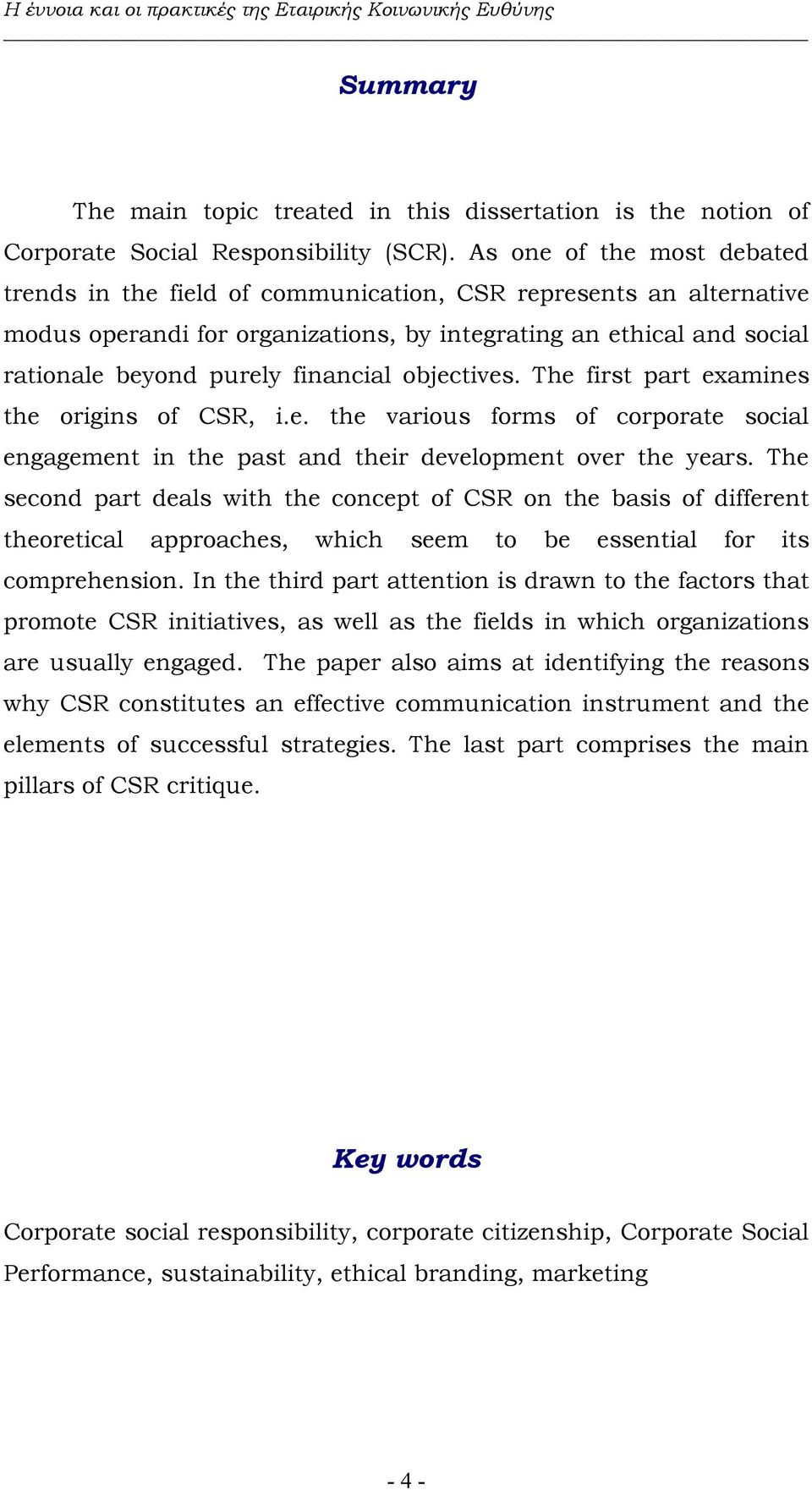 Η έννοια και οι πρακτικές της Εταιρικής Κοινωνικής Ευθύνης

Summary

The main topic treated in this dissertation is the notion of Corporate Social Responsibility (SCR). As one of the most debated trends in the field of communication, CSR represents an alternative modus operandi for organizations, by integrating an ethical and social rationale beyond purely financial objectives. The first part examines the origins of CSR, i.e. the various forms of corporate social engagement in the past and their development over the years. The second part deals with the concept of CSR on the basis of different theoretical approaches, which seem to be essential for its comprehension. In the third part attention is drawn to the factors that promote CSR initiatives, as well as the fields in which organizations are usually engaged. The paper also aims at identifying the reasons why CSR constitutes an effective communication instrument and the elements of successful strategies. The last part comprises the main pillars of CSR critique.

Key words

Corporate social responsibility, corporate citizenship, Corporate Social Performance, sustainability, ethical branding, marketing

- 4 -